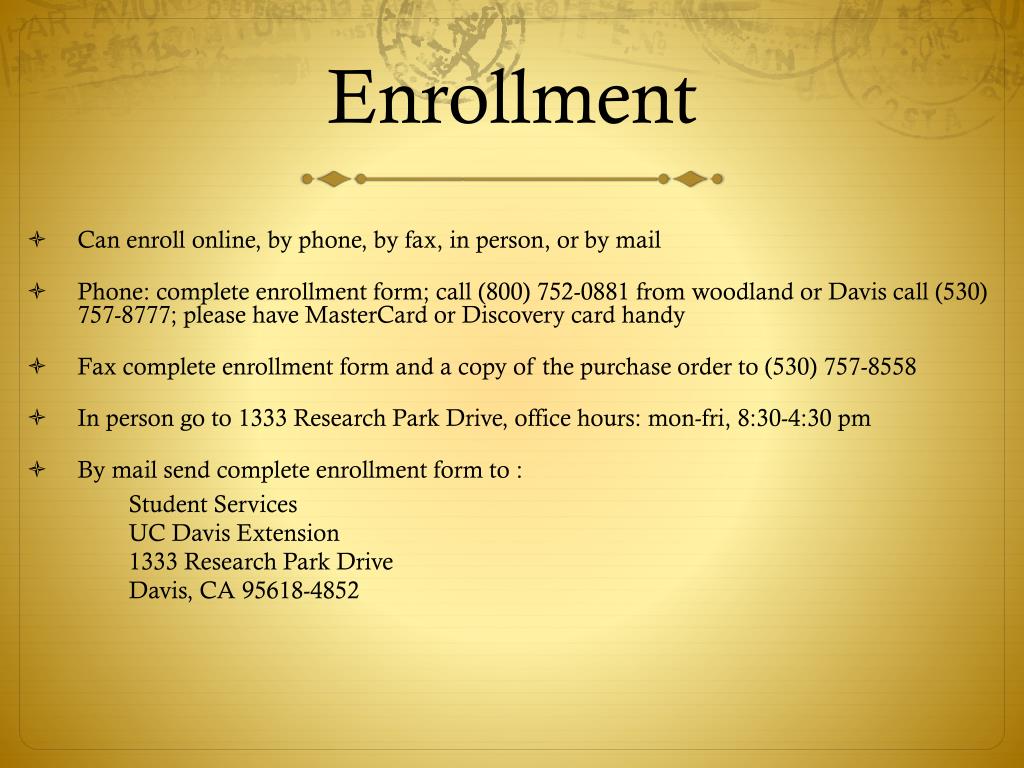 Enrollment

Can enroll online, by phone, by fax, in person, or by mail

Phone: complete enrollment form; call (800) 752-0881 from woodland or Davis call (530) 757-8777; please have MasterCard or Discovery card handy

Fax complete enrollment form and a copy of the purchase order to (530) 757-8558

In person go to 1333 Research Park Drive, office hours: mon-fri, 8:30-4:30 pm

By mail send complete enrollment form to :

Student Services
UC Davis Extension
1333 Research Park Drive
Davis, CA 95618-4852